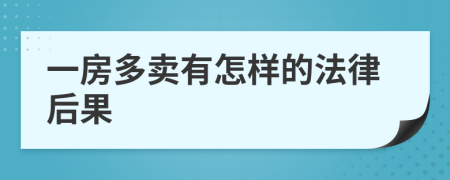 一房多卖有怎样的法律后果